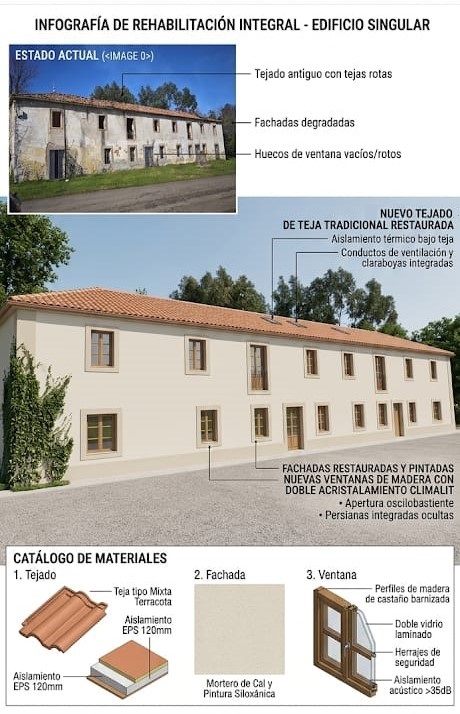 INFOGRAFÍA DE REHABILITACIÓN INTEGRAL - EDIFICIO SINGULAR

ESTADO ACTUAL (<IMAGE 0>)

Tejado antiguo con tejas rotas

Fachadas degradadas

Huecos de ventana vacíos/rotos

NUEVO TEJADO DE TEJA TRADICIONAL RESTAURADA

Aislamiento térmico bajo teja

Conductos de ventilación y claraboyas integradas

FACHADAS RESTAURADAS Y PINTADAS
NUEVAS VENTANAS DE MADERA CON DOBLE ACRISTALAMIENTO CLIMALIT
• Apertura oscilobastiente
• Persianas integradas ocultas

CATÁLOGO DE MATERIALES

1. Tejado

Teja tipo Mixta Terracota

Aislamiento EPS 120mm

Aislamiento EPS 120mm

2. Fachada

Mortero de Cal y Pintura Siloxánica

3. Ventana

Perfiles de madera de castaño barnizada

Doble vidrio laminado

Herrajes de seguridad

Aislamiento acústico >35dB